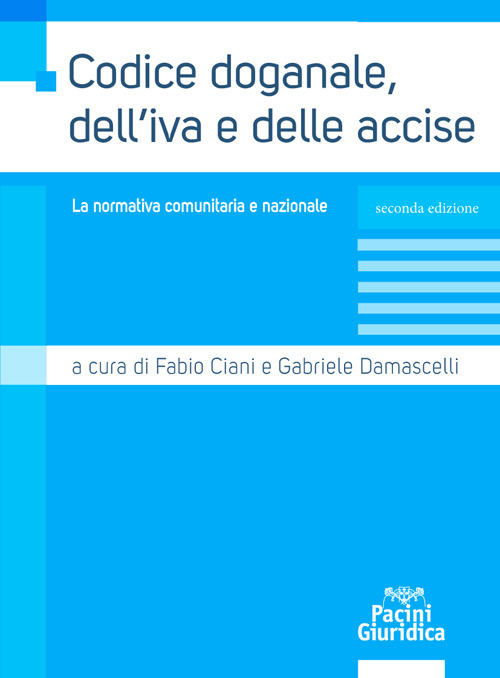 Codice doganale, dell'iva e delle accise

La normativa comunitaria e nazionale

seconda edizione

a cura di Fabio Ciani e Gabriele Damascelli

Pacini Giuridica